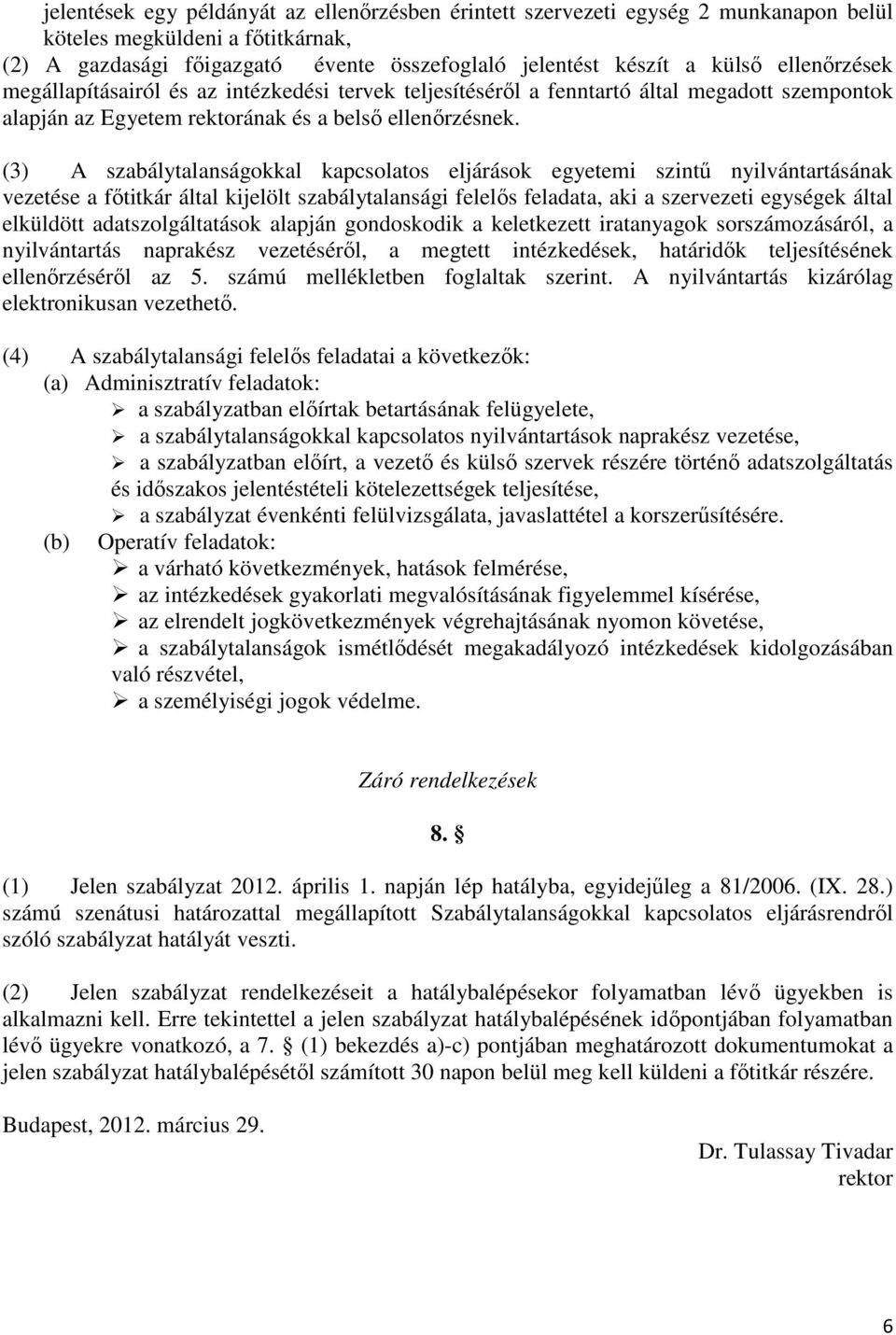 jelentések egy példányát az ellenőrzésben érintett szervezeti egység 2 munkanapon belül köteles megküldeni a főtitkárnak,
(2) A gazdasági főigazgató évente összefoglaló jelentést készít a külső ellenőrzések megállapításairól és az intézkedési tervek teljesítéséről a fenntartó által megadott szempontok alapján az Egyetem rektorának és a belső ellenőrzésnek.

(3) A szabálytalanságokkal kapcsolatos eljárások egyetemi szintű nyilvántartásának vezetése a főtitkár által kijelölt szabálytalansági felelős feladata, aki a szervezeti egységek által elküldött adatszolgáltatások alapján gondoskodik a keletkezett iratanyagok sorszámozásáról, a nyilvántartás naprakész vezetéséről, a megtett intézkedések, határidők teljesítésének ellenőrzéséről az 5. számú mellékletben foglaltak szerint. A nyilvántartás kizárólag elektronikusan vezethető.

(4) A szabálytalansági felelős feladatai a következők:
(a) Adminisztratív feladatok:
➢ a szabályzatban előírtak betartásának felügyelete,
➢ a szabálytalanságokkal kapcsolatos nyilvántartások naprakész vezetése,
➢ a szabályzatban előírt, a vezető és külső szervek részére történő adatszolgáltatás és időszakos jelentéstételi kötelezettségek teljesítése,
➢ a szabályzat évenkénti felülvizsgálata, javaslattétel a korszerűsítésére.
(b) Operatív feladatok:
➢ a várható következmények, hatások felmérése,
➢ az intézkedések gyakorlati megvalósításának figyelemmel kísérése,
➢ az elrendelt jogkövetkezmények végrehajtásának nyomon követése,
➢ a szabálytalanságok ismétlődését megakadályozó intézkedések kidolgozásában való részvétel,
➢ a személyiségi jogok védelme.

Záró rendelkezések

8. §

(1) Jelen szabályzat 2012. április 1. napján lép hatályba, egyidejűleg a 81/2006. (IX. 28.) számú szenátusi határozattal megállapított Szabálytalanságokkal kapcsolatos eljárásrendről szóló szabályzat hatályát veszti.

(2) Jelen szabályzat rendelkezéseit a hatálybalépésekor folyamatban lévő ügyekben is alkalmazni kell. Erre tekintettel a jelen szabályzat hatálybalépésének időpontjában folyamatban lévő ügyekre vonatkozó, a 7. § (1) bekezdés a)-c) pontjában meghatározott dokumentumokat a jelen szabályzat hatálybalépésétől számított 30 napon belül meg kell küldeni a főtitkár részére.

Budapest, 2012. március 29.

Dr. Tulassay Tivadar
rektor

6